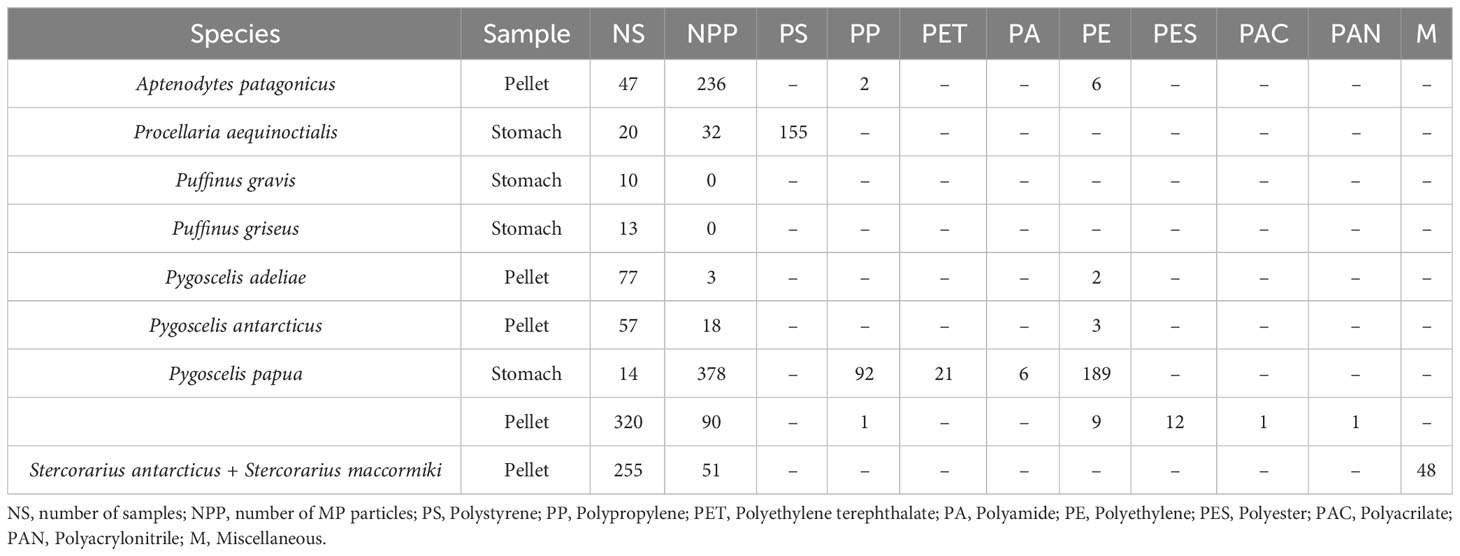 | Species | Sample | NS | NPP | PS | PP | PET | PA | PE | PES | PAC | PAN | M |
|---|---|---|---|---|---|---|---|---|---|---|---|---|
| Aptenodytes patagonicus | Pellet | 47 | 236 | – | 2 | – | – | 6 | – | – | – | – |
| Procellaria aequinoctialis | Stomach | 20 | 32 | 155 | – | – | – | – | – | – | – | – |
| Puffinus gravis | Stomach | 10 | 0 | – | – | – | – | – | – | – | – | – |
| Puffinus griseus | Stomach | 13 | 0 | – | – | – | – | – | – | – | – | – |
| Pygoscelis adeliae | Pellet | 77 | 3 | – | – | – | – | 2 | – | – | – | – |
| Pygoscelis antarcticus | Pellet | 57 | 18 | – | – | – | – | 3 | – | – | – | – |
| Pygoscelis papua | Stomach | 14 | 378 | – | 92 | 21 | 6 | 189 | – | – | – | – |
| | Pellet | 320 | 90 | – | 1 | – | – | 9 | 12 | 1 | 1 | – |
| Stercorarius antarcticus + Stercorarius maccormiki | Pellet | 255 | 51 | – | – | – | – | – | – | – | – | 48 |

NS, number of samples; NPP, number of MP particles; PS, Polystyrene; PP, Polypropylene; PET, Polyethylene terephthalate; PA, Polyamide; PE, Polyethylene; PES, Polyester; PAC, Polyacrilate; PAN, Polyacrylonitrile; M, Miscellaneous.